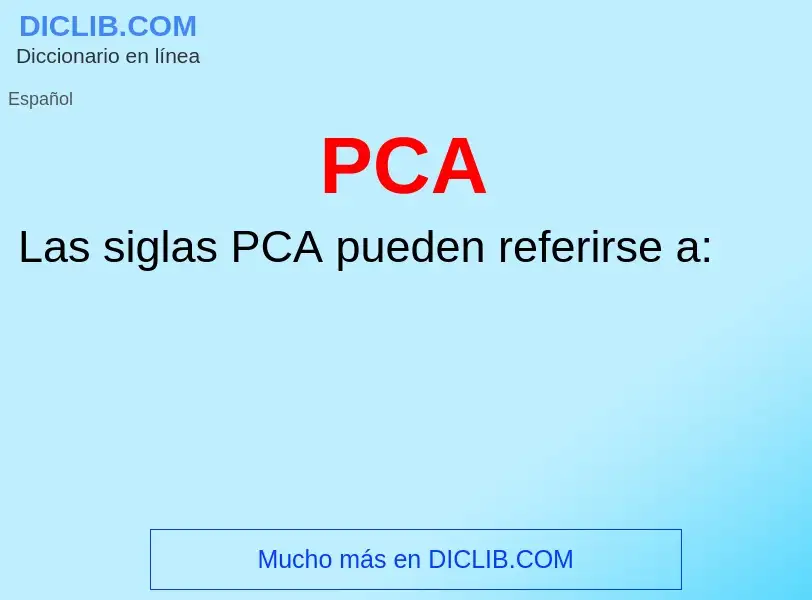 DICLIB.COM
Diccionario en línea

Español

PCA

Las siglas PCA pueden referirse a:

Mucho más en DICLIB.COM